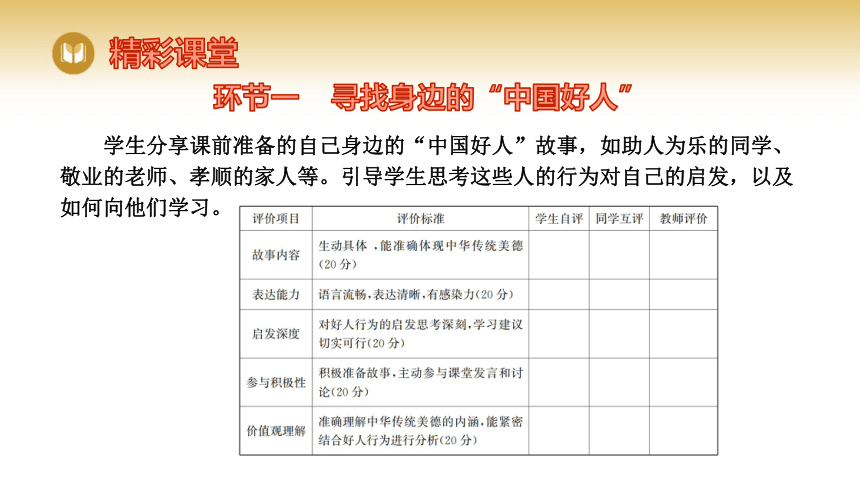 精彩课堂

环节一　寻找身边的“中国好人”

学生分享课前准备的自己身边的“中国好人”故事，如助人为乐的同学、敬业的老师、孝顺的家人等。引导学生思考这些人的行为对自己的启发，以及如何向他们学习。

| 评价项目 | 评价标准 | 学生自评 | 同学互评 | 教师评价 |
|---|---|---|---|---|
| 故事内容 | 生动具体，能准确体现中华传统美德（20分） | | | |
| 表达能力 | 语言流畅，表达清晰，有感染力（20分） | | | |
| 启发深度 | 对好人行为的启发思考深刻，学习建议切实可行（20分） | | | |
| 参与积极性 | 积极准备故事，主动参与课堂发言和讨论（20分） | | | |
| 价值观理解 | 准确理解中华传统美德的内涵，能紧密结合好人行为进行分析（20分） | | | |